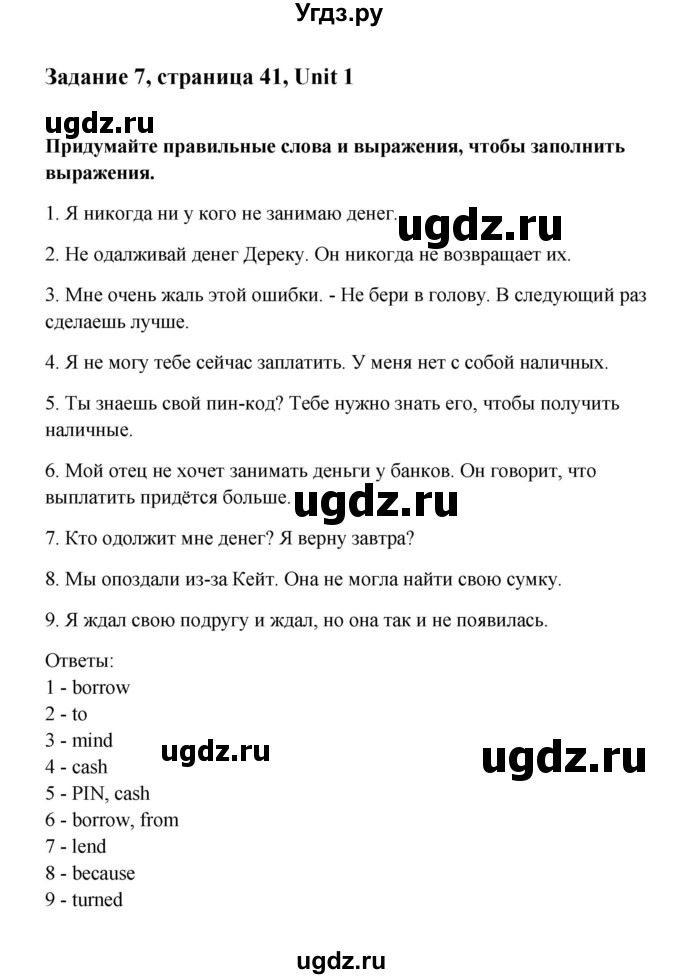 Угдз.ру

Задание 7, страница 41, Unit 1

ugdz.ru

Придумайте правильные слова и выражения, чтобы заполнить выражения.

1. Я никогда ни у кого не занимаю денег.

ugdz.ru

2. Не одалживай денег Дереку. Он никогда не возвращает их.

3. Мне очень жаль этой ошибки. - Не бери в голову. В следующий раз сделаешь лучше.

4. Я не могу тебе сейчас заплатить. У меня нет с собой наличных.

5. Ты знаешь свой пин-код? Тебе нужно знать его, чтобы получить наличные.

6. Мой отец не хочет занимать деньги у банков. Он говорит, что выплатить придётся больше.

ugdz.ru

7. Кто одолжит мне денег? Я верну завтра?

8. Мы опоздали из-за Кейт. Она не могла найти свою сумку.

9. Я ждал свою подругу и ждал, но она так и не появилась.

Ответы:
1 - borrow
2 - to
3 - mind
4 - cash
5 - PIN, cash
6 - borrow, from
7 - lend
8 - because
9 - turned

ugdz.ru

ugdz.ru

ugdz.ru